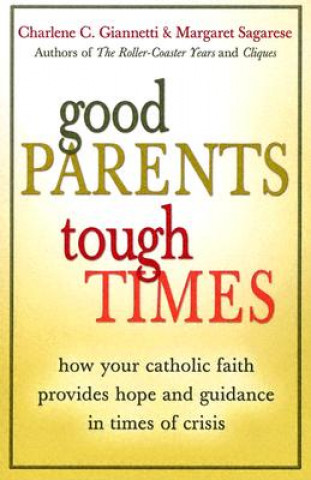 Charlene C. Giannetti & Margaret Sagarese
Authors of The Roller-Coaster Years and Cliques

good
PARENTS
tough
TIMES

how your catholic faith provides hope and guidance in times of crisis